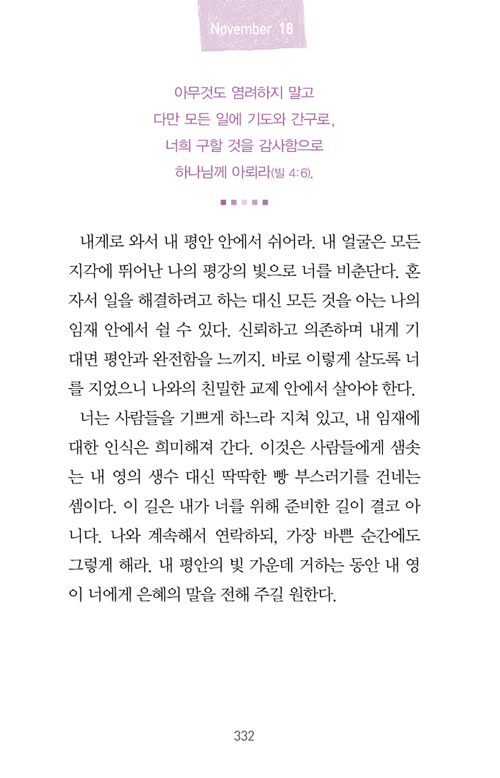 November 18

아무것도 염려하지 말고
다만 모든 일에 기도와 간구로,
너희 구할 것을 감사함으로
하나님께 아뢰라(빌 4:6).

내게로 와서 내 평안 안에서 쉬어라. 내 얼굴은 모든 지각에 뛰어난 나의 평강의 빛으로 너를 비춘단다. 혼자서 일을 해결하려고 하는 대신 모든 것을 아는 나의 임재 안에서 쉴 수 있다. 신뢰하고 의존하며 내게 기대면 평안과 완전함을 느끼지. 바로 이렇게 살도록 너를 지었으니 나와의 친밀한 교제 안에서 살아야 한다.

너는 사람들을 기쁘게 하느라 지쳐 있고, 내 임재에 대한 인식은 희미해져 간다. 이것은 사람들에게 샘솟는 내 영의 생수 대신 딱딱한 빵 부스러기를 건네는 셈이다. 이 길은 내가 너를 위해 준비한 길이 결코 아니다. 나와 계속해서 연락하되, 가장 바쁜 순간에도 그렇게 해라. 내 평안의 빛 가운데 거하는 동안 내 영이 너에게 은혜의 말을 전해 주길 원한다.

332